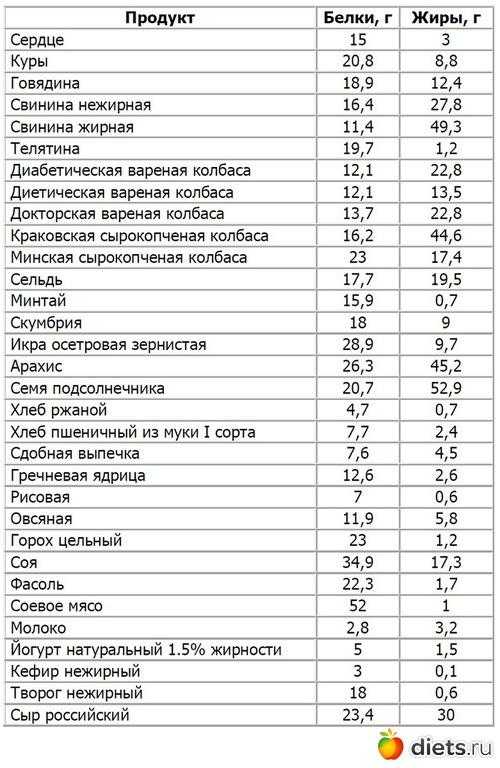 | Продукт | Белки, г | Жиры, г |
|---|---|---|
| Сердце | 15 | 3 |
| Куры | 20,8 | 8,8 |
| Говядина | 18,9 | 12,4 |
| Свинина нежирная | 16,4 | 27,8 |
| Свинина жирная | 11,4 | 49,3 |
| Телятина | 19,7 | 1,2 |
| Диабетическая вареная колбаса | 12,1 | 22,8 |
| Диетическая вареная колбаса | 12,1 | 13,5 |
| Докторская вареная колбаса | 13,7 | 22,8 |
| Краковская сырокопченая колбаса | 16,2 | 44,6 |
| Минская сырокопченая колбаса | 23 | 17,4 |
| Сельдь | 17,7 | 19,5 |
| Минтай | 15,9 | 0,7 |
| Скумбрия | 18 | 9 |
| Икра осетровая зернистая | 28,9 | 9,7 |
| Арахис | 26,3 | 45,2 |
| Семя подсолнечника | 20,7 | 52,9 |
| Хлеб ржаной | 4,7 | 0,7 |
| Хлеб пшеничный из муки I сорта | 7,7 | 2,4 |
| Сдобная выпечка | 7,6 | 4,5 |
| Гречневая ядрица | 12,6 | 2,6 |
| Рисовая | 7 | 0,6 |
| Овсяная | 11,9 | 5,8 |
| Горох цельный | 23 | 1,2 |
| Соя | 34,9 | 17,3 |
| Фасоль | 22,3 | 1,7 |
| Соевое мясо | 52 | 1 |
| Молоко | 2,8 | 3,2 |
| Йогурт натуральный 1.5% жирности | 5 | 1,5 |
| Кефир нежирный | 3 | 0,1 |
| Творог нежирный | 18 | 0,6 |
| Сыр российский | 23,4 | 30 |

diets.ru